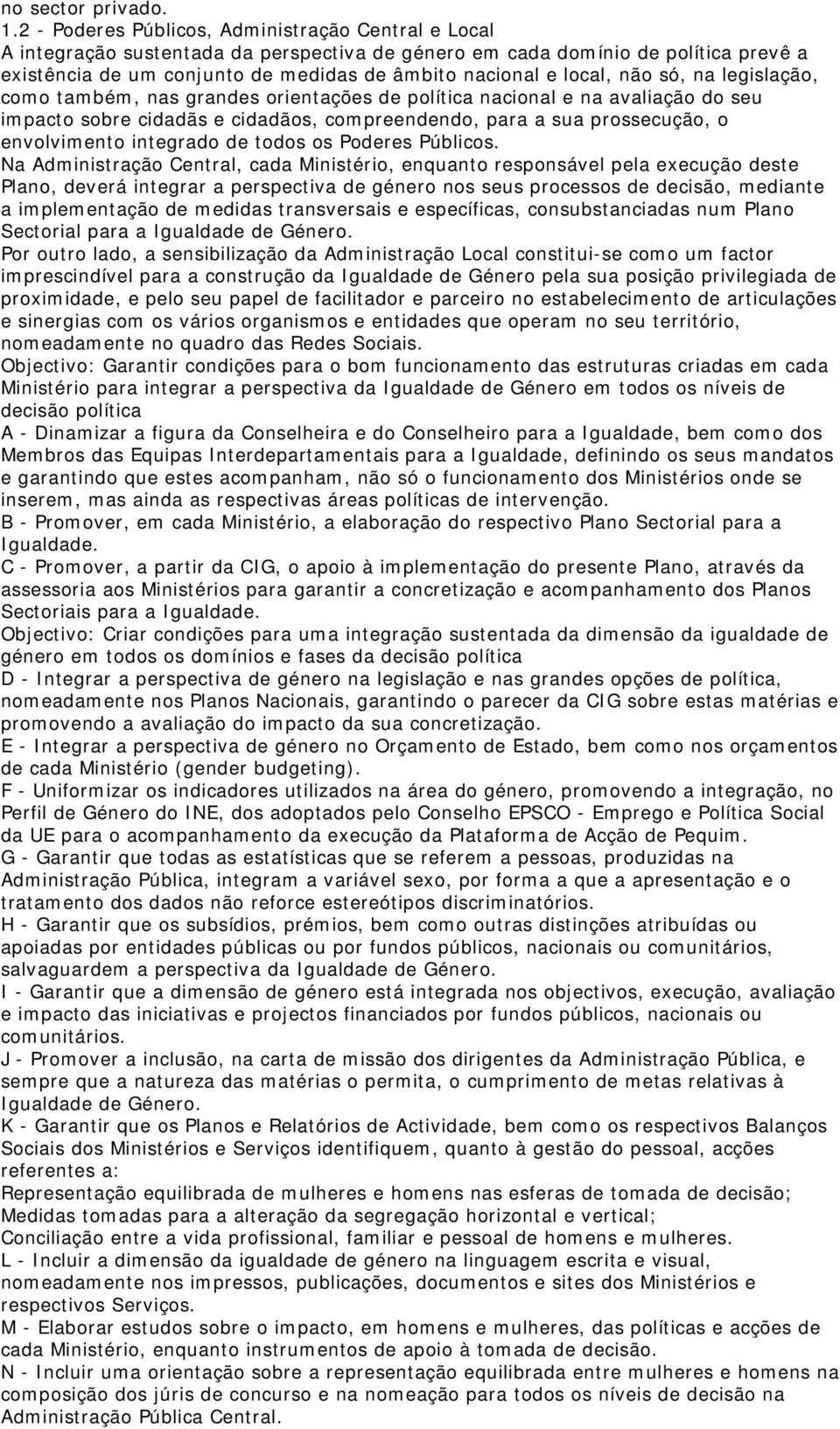 no sector privado.
1.2 - Poderes Públicos, Administração Central e Local
A integração sustentada da perspectiva de género em cada domínio de política prevê a existência de um conjunto de medidas de âmbito nacional e local, não só, na legislação, como também, nas grandes orientações de política nacional e na avaliação do seu impacto sobre cidadãs e cidadãos, compreendendo, para a sua prossecução, o envolvimento integrado de todos os Poderes Públicos.
Na Administração Central, cada Ministério, enquanto responsável pela execução deste Plano, deverá integrar a perspectiva de género nos seus processos de decisão, mediante a implementação de medidas transversais e específicas, consubstanciadas num Plano Sectorial para a Igualdade de Género.
Por outro lado, a sensibilização da Administração Local constitui-se como um factor imprescindível para a construção da Igualdade de Género pela sua posição privilegiada de proximidade, e pelo seu papel de facilitador e parceiro no estabelecimento de articulações e sinergias com os vários organismos e entidades que operam no seu território, nomeadamente no quadro das Redes Sociais.
Objectivo: Garantir condições para o bom funcionamento das estruturas criadas em cada Ministério para integrar a perspectiva da Igualdade de Género em todos os níveis de decisão política
A - Dinamizar a figura da Conselheira e do Conselheiro para a Igualdade, bem como dos Membros das Equipas Interdepartamentais para a Igualdade, definindo os seus mandatos e garantindo que estes acompanham, não só o funcionamento dos Ministérios onde se inserem, mas ainda as respectivas áreas políticas de intervenção.
B - Promover, em cada Ministério, a elaboração do respectivo Plano Sectorial para a Igualdade.
C - Promover, a partir da CIG, o apoio à implementação do presente Plano, através da assessoria aos Ministérios para garantir a concretização e acompanhamento dos Planos Sectoriais para a Igualdade.
Objectivo: Criar condições para uma integração sustentada da dimensão da igualdade de género em todos os domínios e fases da decisão política
D - Integrar a perspectiva de género na legislação e nas grandes opções de política, nomeadamente nos Planos Nacionais, garantindo o parecer da CIG sobre estas matérias e promovendo a avaliação do impacto da sua concretização.
E - Integrar a perspectiva de género no Orçamento de Estado, bem como nos orçamentos de cada Ministério (gender budgeting).
F - Uniformizar os indicadores utilizados na área do género, promovendo a integração, no Perfil de Género do INE, dos adoptados pelo Conselho EPSCO - Emprego e Política Social da UE para o acompanhamento da execução da Plataforma de Acção de Pequim.
G - Garantir que todas as estatísticas que se referem a pessoas, produzidas na Administração Pública, integram a variável sexo, por forma a que a apresentação e o tratamento dos dados não reforce estereótipos discriminatórios.
H - Garantir que os subsídios, prémios, bem como outras distinções atribuídas ou apoiadas por entidades públicas ou por fundos públicos, nacionais ou comunitários, salvaguardem a perspectiva da Igualdade de Género.
I - Garantir que a dimensão de género está integrada nos objectivos, execução, avaliação e impacto das iniciativas e projectos financiados por fundos públicos, nacionais ou comunitários.
J - Promover a inclusão, na carta de missão dos dirigentes da Administração Pública, e sempre que a natureza das matérias o permita, o cumprimento de metas relativas à Igualdade de Género.
K - Garantir que os Planos e Relatórios de Actividade, bem como os respectivos Balanços Sociais dos Ministérios e Serviços identifiquem, quanto à gestão do pessoal, acções referentes a:
Representação equilibrada de mulheres e homens nas esferas de tomada de decisão;
Medidas tomadas para a alteração da segregação horizontal e vertical;
Conciliação entre a vida profissional, familiar e pessoal de homens e mulheres.
L - Incluir a dimensão da igualdade de género na linguagem escrita e visual, nomeadamente nos impressos, publicações, documentos e sites dos Ministérios e respectivos Serviços.
M - Elaborar estudos sobre o impacto, em homens e mulheres, das políticas e acções de cada Ministério, enquanto instrumentos de apoio à tomada de decisão.
N - Incluir uma orientação sobre a representação equilibrada entre mulheres e homens na composição dos júris de concurso e na nomeação para todos os níveis de decisão na Administração Pública Central.